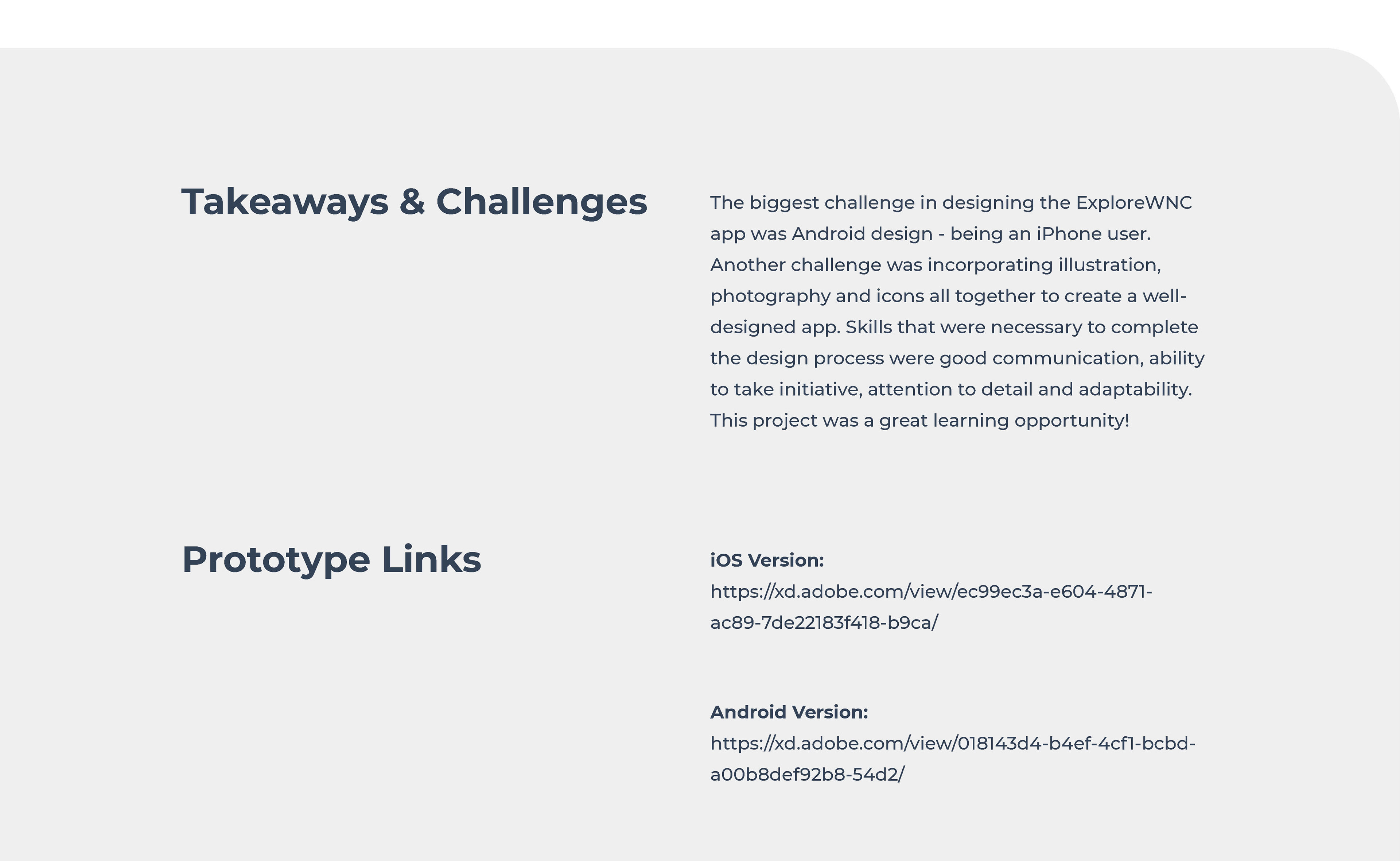 Takeaways & Challenges

The biggest challenge in designing the ExploreWNC app was Android design - being an iPhone user. Another challenge was incorporating illustration, photography and icons all together to create a well-designed app. Skills that were necessary to complete the design process were good communication, ability to take initiative, attention to detail and adaptability. This project was a great learning opportunity!

Prototype Links

iOS Version:
https://xd.adobe.com/view/ec99ec3a-e604-4871-ac89-7de22183f418-b9ca/

Android Version:
https://xd.adobe.com/view/018143d4-b4ef-4cf1-bcbd-a00b8def92b8-54d2/